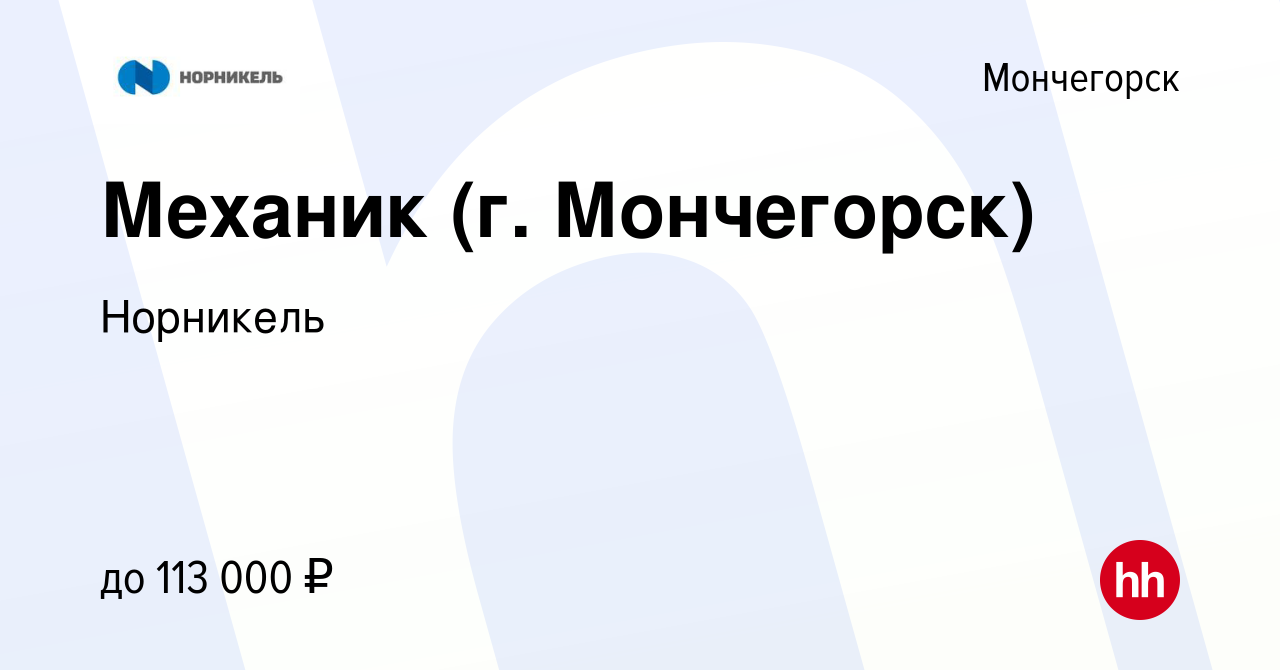 НОРНИКЕЛЬ

Мончегорск

Механик (г. Мончегорск)

Норникель

до 113 000 ₽

hh